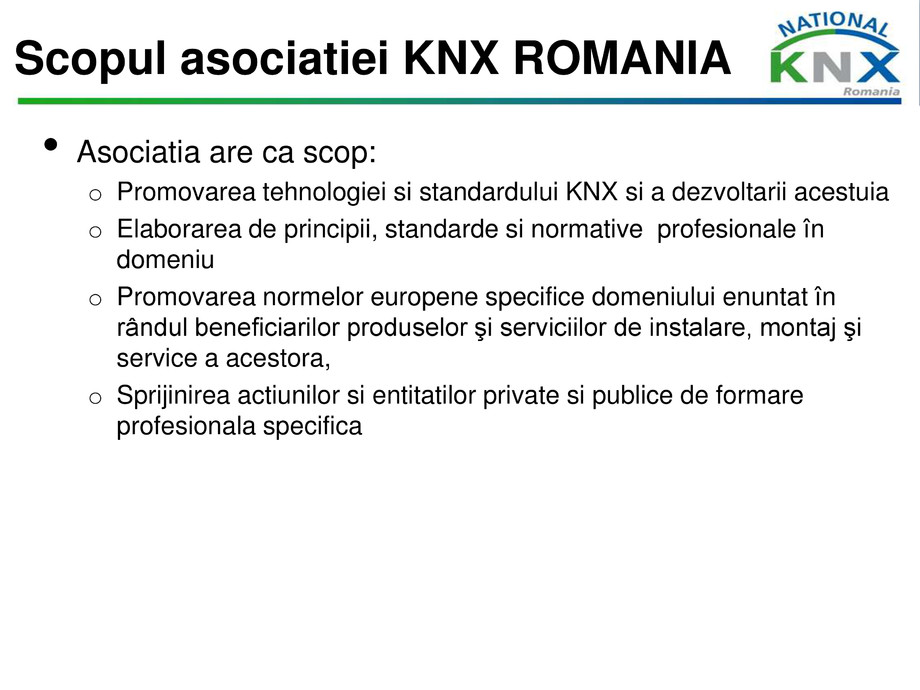 Scopul asociatiei KNX ROMANIA

NATIONAL
KNX
Romania

• Asociatia are ca scop:
o Promovarea tehnologiei si standardului KNX si a dezvoltarii acestuia
o Elaborarea de principii, standarde si normative profesionale în domeniu
o Promovarea normelor europene specifice domeniului enuntat în rândul beneficiarilor produselor şi serviciilor de instalare, montaj şi service a acestora,
o Sprijinirea actiunilor si entitatilor private si publice de formare profesionala specifica